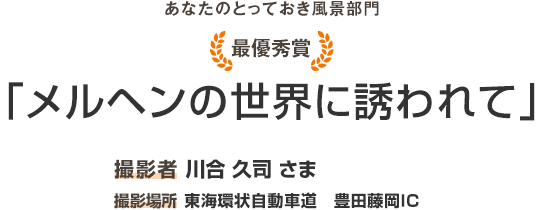 あなたのとっておき風景部門

最優秀賞

「メルヘンの世界に誘われて」

撮影者 川合 久司 さま

撮影場所 東海環状自動車道　豊田藤岡IC